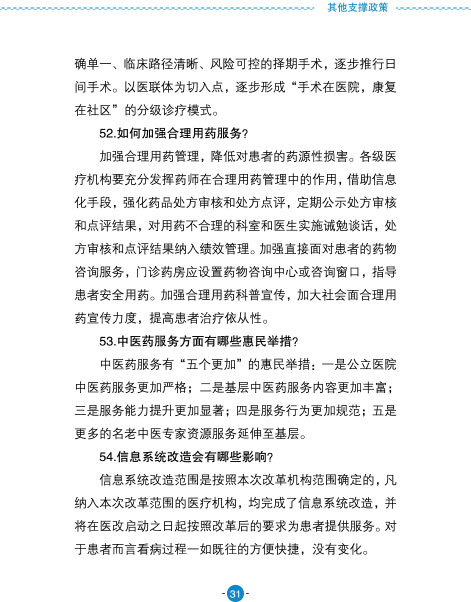 其他支撑政策

确单一、临床路径清晰、风险可控的择期手术，逐步推行日间手术。以医联体为切入点，逐步形成“手术在医院，康复在社区”的分级诊疗模式。

52.如何加强合理用药服务？

加强合理用药管理，降低对患者的药源性损害。各级医疗机构要充分发挥药师在合理用药管理中的作用，借助信息化手段，强化药品处方审核和处方点评，定期公示处方审核和点评结果，对用药不合理的科室和医生实施诫勉谈话，处方审核和点评结果纳入绩效管理。加强直接面对患者的药物咨询服务，门诊药房应设置药物咨询中心或咨询窗口，指导患者安全用药。加强合理用药科普宣传，加大社会面合理用药宣传力度，提高患者治疗依从性。

53.中医药服务方面有哪些惠民举措？

中医药服务有“五个更加”的惠民举措：一是公立医院中医药服务更加严格；二是基层中医药服务内容更加丰富；三是服务能力提升更加显著；四是服务行为更加规范；五是更多的名老中医专家资源服务延伸至基层。

54.信息系统改造会有哪些影响？

信息系统改造范围是按照本次改革机构范围确定的，凡纳入本次改革范围的医疗机构，均完成了信息系统改造，并将在医改启动之日起按照改革后的要求为患者提供服务。对于患者而言看病过程一如既往的方便快捷，没有变化。

-31-